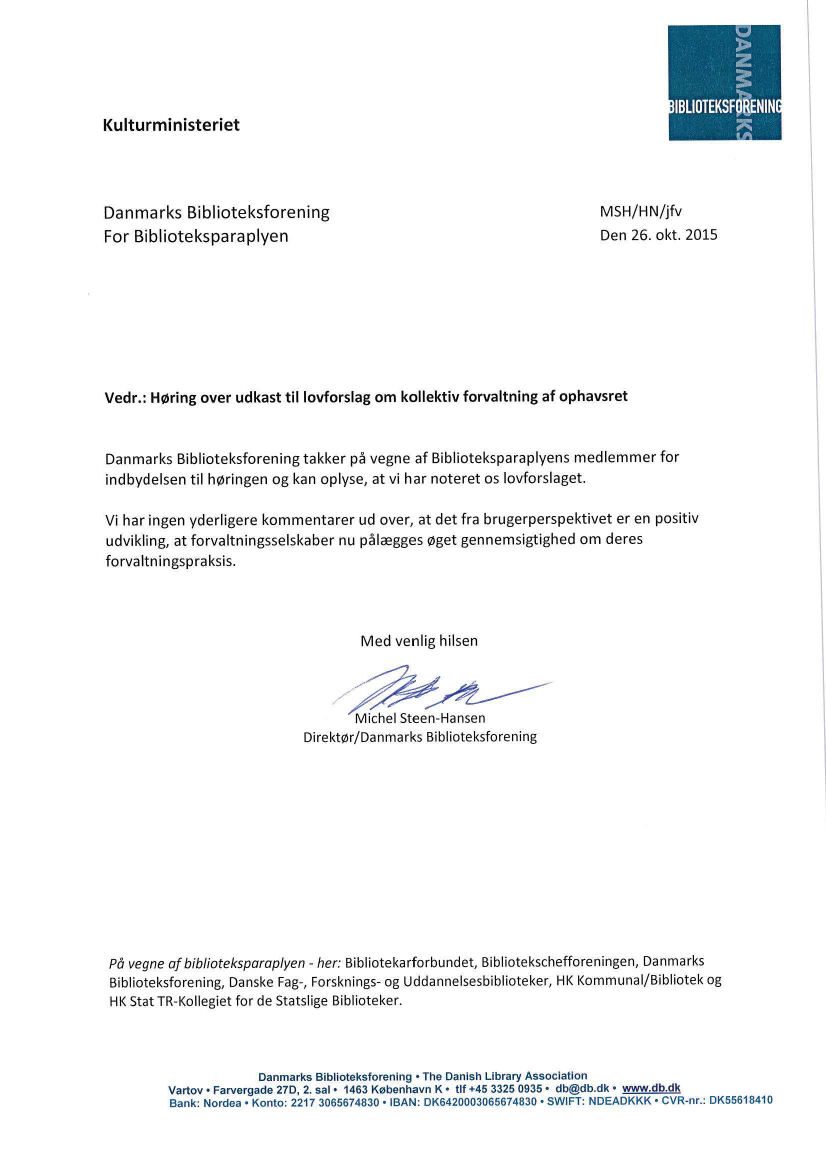 DANMARKS
BIBLIOTEKSFORENING

Kulturministeriet

Danmarks Biblioteksforening
For Biblioteksparaplyen

MSH/HN/jfv
Den 26. okt. 2015

Vedr.: Høring over udkast til lovforslag om kollektiv forvaltning af ophavsret

Danmarks Biblioteksforening takker på vegne af Biblioteksparaplyens medlemmer for indbydelsen til høringen og kan oplyse, at vi har noteret os lovforslaget.

Vi har ingen yderligere kommentarer ud over, at det fra brugerperspektivet er en positiv udvikling, at forvaltningsselskaber nu pålægges øget gennemsigtighed om deres forvaltningspraksis.

Med venlig hilsen

Michel Steen-Hansen
Direktør/Danmarks Biblioteksforening

På vegne af biblioteksparaplyen - her: Bibliotekarforbundet, Bibliotekschefforeningen, Danmarks Biblioteksforening, Danske Fag-, Forsknings- og Uddannelsesbiblioteker, HK Kommunal/Bibliotek og HK Stat TR-Kollegiet for de Statslige Biblioteker.

Danmarks Biblioteksforening • The Danish Library Association
Vartov • Farvergade 27D, 2. sal • 1463 København K • tlf +45 3325 0935 • db@db.dk • www.db.dk
Bank: Nordea • Konto: 2217 3065674830 • IBAN: DK6420003065674830 • SWIFT: NDEADKKK • CVR-nr.: DK55618410